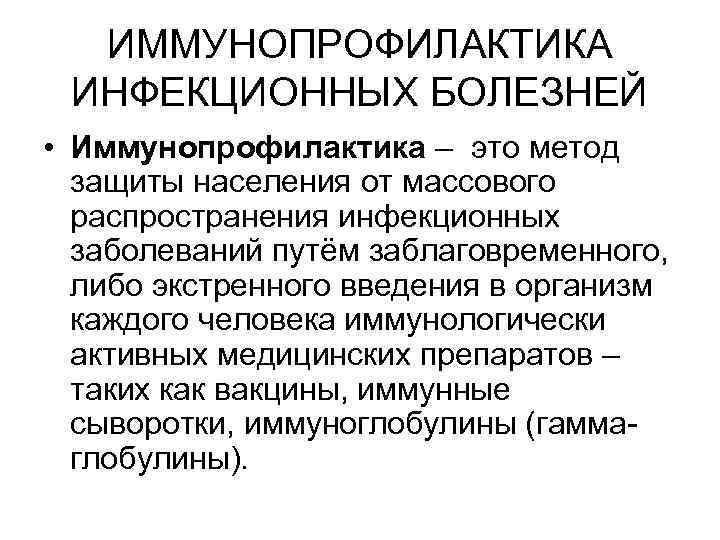 ИММУНОПРОФИЛАКТИКА ИНФЕКЦИОННЫХ БОЛЕЗНЕЙ

• Иммунопрофилактика – это метод защиты населения от массового распространения инфекционных заболеваний путём заблаговременного, либо экстренного введения в организм каждого человека иммунологически активных медицинских препаратов – таких как вакцины, иммунные сыворотки, иммуноглобулины (гамма-глобулины).